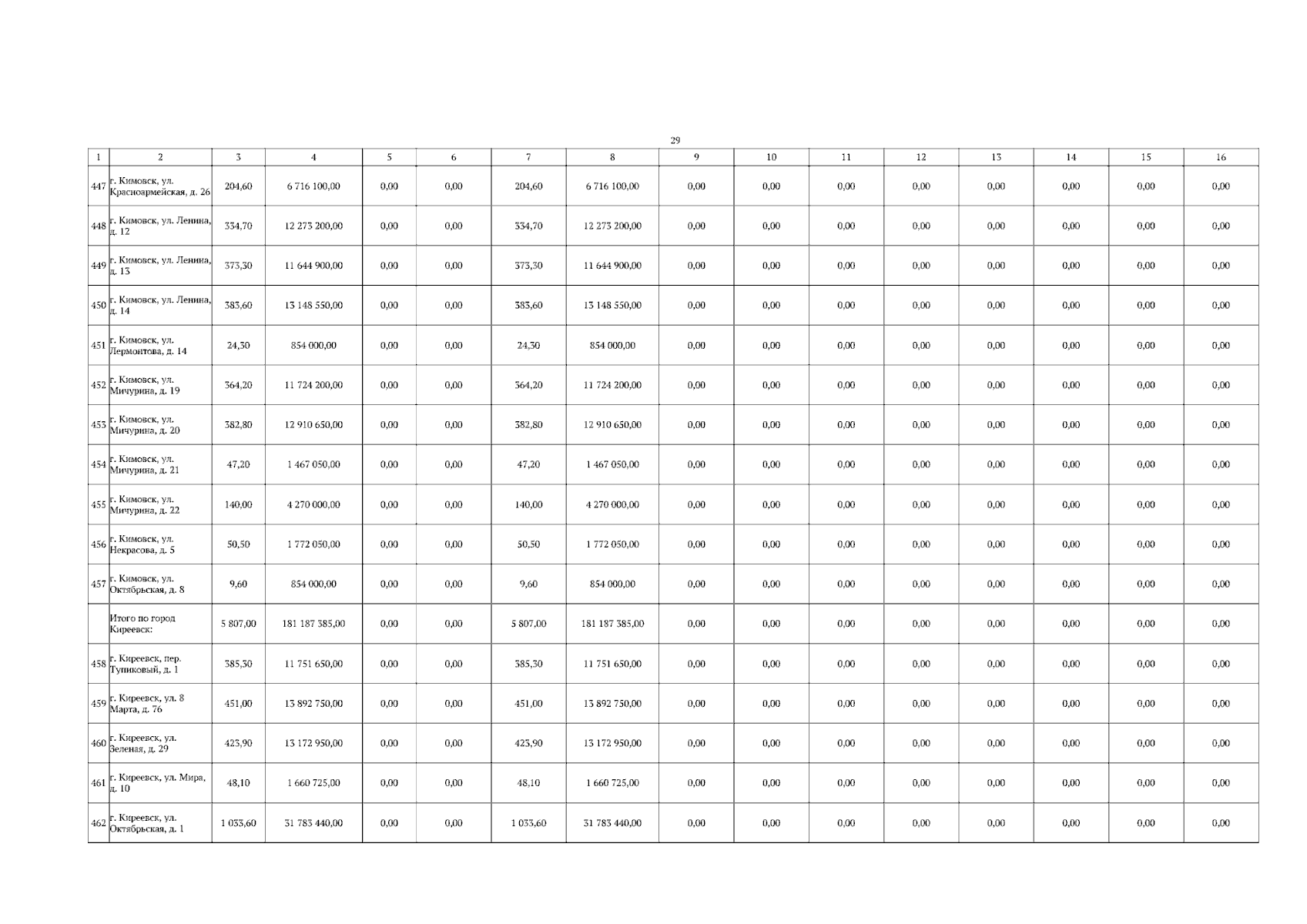 29

| 1 | 2 | 3 | 4 | 5 | 6 | 7 | 8 | 9 | 10 | 11 | 12 | 13 | 14 | 15 | 16 |
|---|---|---|---|---|---|---|---|---|---|---|---|---|---|---|---|
| 447 | г. Кимовск, ул. Красноармейская, д. 26 | 204,60 | 6 716 100,00 | 0,00 | 0,00 | 204,60 | 6 716 100,00 | 0,00 | 0,00 | 0,00 | 0,00 | 0,00 | 0,00 | 0,00 | 0,00 |
| 448 | г. Кимовск, ул. Ленина, д. 12 | 334,70 | 12 273 200,00 | 0,00 | 0,00 | 334,70 | 12 273 200,00 | 0,00 | 0,00 | 0,00 | 0,00 | 0,00 | 0,00 | 0,00 | 0,00 |
| 449 | г. Кимовск, ул. Ленина, д. 13 | 373,30 | 11 644 900,00 | 0,00 | 0,00 | 373,30 | 11 644 900,00 | 0,00 | 0,00 | 0,00 | 0,00 | 0,00 | 0,00 | 0,00 | 0,00 |
| 450 | г. Кимовск, ул. Ленина, д. 14 | 383,60 | 13 148 550,00 | 0,00 | 0,00 | 383,60 | 13 148 550,00 | 0,00 | 0,00 | 0,00 | 0,00 | 0,00 | 0,00 | 0,00 | 0,00 |
| 451 | г. Кимовск, ул. Лермонтова, д. 14 | 24,30 | 854 000,00 | 0,00 | 0,00 | 24,30 | 854 000,00 | 0,00 | 0,00 | 0,00 | 0,00 | 0,00 | 0,00 | 0,00 | 0,00 |
| 452 | г. Кимовск, ул. Мичурина, д. 19 | 364,20 | 11 724 200,00 | 0,00 | 0,00 | 364,20 | 11 724 200,00 | 0,00 | 0,00 | 0,00 | 0,00 | 0,00 | 0,00 | 0,00 | 0,00 |
| 453 | г. Кимовск, ул. Мичурина, д. 20 | 382,80 | 12 910 650,00 | 0,00 | 0,00 | 382,80 | 12 910 650,00 | 0,00 | 0,00 | 0,00 | 0,00 | 0,00 | 0,00 | 0,00 | 0,00 |
| 454 | г. Кимовск, ул. Мичурина, д. 21 | 47,20 | 1 467 050,00 | 0,00 | 0,00 | 47,20 | 1 467 050,00 | 0,00 | 0,00 | 0,00 | 0,00 | 0,00 | 0,00 | 0,00 | 0,00 |
| 455 | г. Кимовск, ул. Мичурина, д. 22 | 140,00 | 4 270 000,00 | 0,00 | 0,00 | 140,00 | 4 270 000,00 | 0,00 | 0,00 | 0,00 | 0,00 | 0,00 | 0,00 | 0,00 | 0,00 |
| 456 | г. Кимовск, ул. Некрасова, д. 5 | 50,50 | 1 772 050,00 | 0,00 | 0,00 | 50,50 | 1 772 050,00 | 0,00 | 0,00 | 0,00 | 0,00 | 0,00 | 0,00 | 0,00 | 0,00 |
| 457 | г. Кимовск, ул. Октябрьская, д. 8 | 9,60 | 854 000,00 | 0,00 | 0,00 | 9,60 | 854 000,00 | 0,00 | 0,00 | 0,00 | 0,00 | 0,00 | 0,00 | 0,00 | 0,00 |
| | Итого по город Киреевск: | 5 807,00 | 181 187 385,00 | 0,00 | 0,00 | 5 807,00 | 181 187 385,00 | 0,00 | 0,00 | 0,00 | 0,00 | 0,00 | 0,00 | 0,00 | 0,00 |
| 458 | г. Киреевск, пер. Тупиковый, д. 1 | 385,30 | 11 751 650,00 | 0,00 | 0,00 | 385,30 | 11 751 650,00 | 0,00 | 0,00 | 0,00 | 0,00 | 0,00 | 0,00 | 0,00 | 0,00 |
| 459 | г. Киреевск, ул. 8 Марта, д. 76 | 451,00 | 13 892 750,00 | 0,00 | 0,00 | 451,00 | 13 892 750,00 | 0,00 | 0,00 | 0,00 | 0,00 | 0,00 | 0,00 | 0,00 | 0,00 |
| 460 | г. Киреевск, ул. Зеленая, д. 29 | 423,90 | 13 172 950,00 | 0,00 | 0,00 | 423,90 | 13 172 950,00 | 0,00 | 0,00 | 0,00 | 0,00 | 0,00 | 0,00 | 0,00 | 0,00 |
| 461 | г. Киреевск, ул. Мира, д. 10 | 48,10 | 1 660 725,00 | 0,00 | 0,00 | 48,10 | 1 660 725,00 | 0,00 | 0,00 | 0,00 | 0,00 | 0,00 | 0,00 | 0,00 | 0,00 |
| 462 | г. Киреевск, ул. Октябрьская, д. 1 | 1 033,60 | 31 783 440,00 | 0,00 | 0,00 | 1 033,60 | 31 783 440,00 | 0,00 | 0,00 | 0,00 | 0,00 | 0,00 | 0,00 | 0,00 | 0,00 |